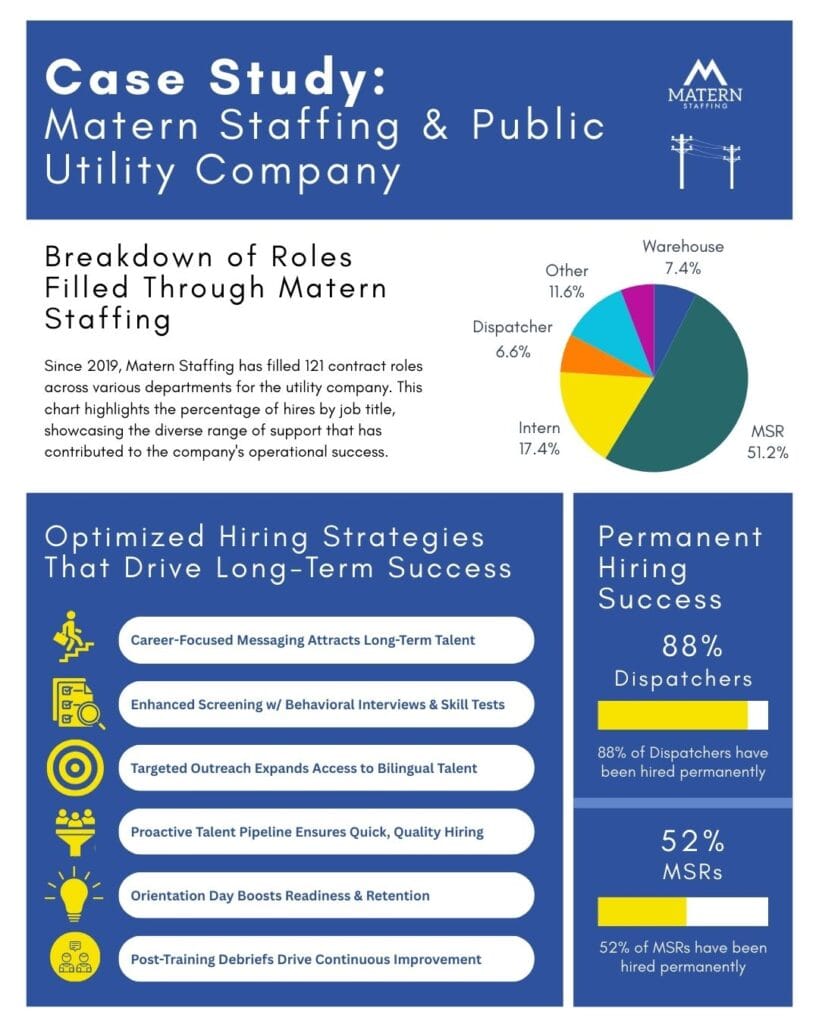 Case Study:
Matern Staffing & Public Utility Company

MATERN
STAFFING

Breakdown of Roles Filled Through Matern Staffing

Since 2019, Matern Staffing has filled 121 contract roles across various departments for the utility company. This chart highlights the percentage of hires by job title, showcasing the diverse range of support that has contributed to the company's operational success.

Warehouse 7.4%
Other 11.6%
Dispatcher 6.6%
Intern 17.4%
MSR 51.2%

Optimized Hiring Strategies That Drive Long-Term Success

Career-Focused Messaging Attracts Long-Term Talent

Enhanced Screening w/ Behavioral Interviews & Skill Tests

Targeted Outreach Expands Access to Bilingual Talent

Proactive Talent Pipeline Ensures Quick, Quality Hiring

Orientation Day Boosts Readiness & Retention

Post-Training Debriefs Drive Continuous Improvement

Permanent Hiring Success

88%
Dispatchers

88% of Dispatchers have been hired permanently

52%
MSRs

52% of MSRs have been hired permanently